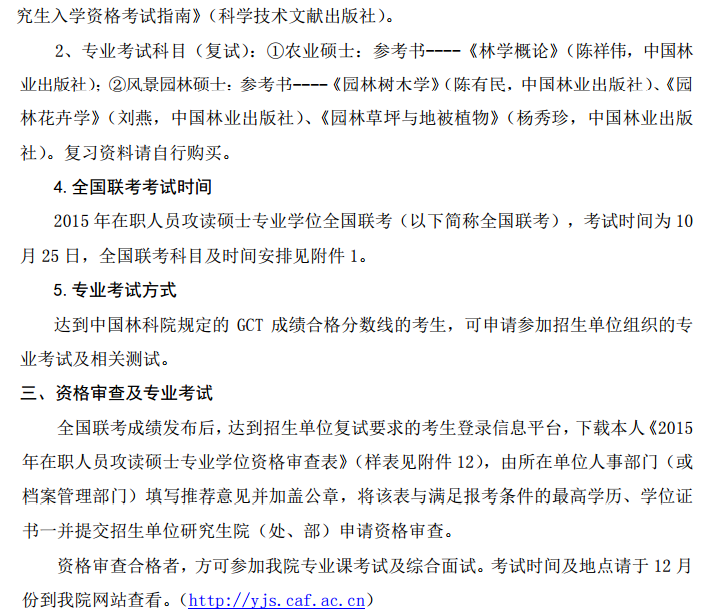 究生入学资格考试指南》（科学技术文献出版社）。

2、专业考试科目（复试）：①农业硕士：参考书----《林学概论》（陈祥伟，中国林业出版社）；②风景园林硕士：参考书----《园林树木学》（陈有民，中国林业出版社）、《园林花卉学》（刘燕，中国林业出版社）、《园林草坪与地被植物》（杨秀珍，中国林业出版社）。复习资料请自行购买。

4. 全国联考考试时间

2015 年在职人员攻读硕士专业学位全国联考（以下简称全国联考），考试时间为 10 月 25 日，全国联考科目及时间安排见附件 1。

5. 专业考试方式

达到中国林科院规定的 GCT 成绩合格分数线的考生，可申请参加招生单位组织的专业考试及相关测试。

三、资格审查及专业考试

全国联考成绩发布后，达到招生单位复试要求的考生登录信息平台，下载本人《2015 年在职人员攻读硕士专业学位资格审查表》（样表见附件 12），由所在单位人事部门（或档案管理部门）填写推荐意见并加盖公章，将该表与满足报考条件的最高学历、学位证书一并提交招生单位研究生院（处、部）申请资格审查。

资格审查合格者，方可参加我院专业课考试及综合面试。考试时间及地点请于 12 月份到我院网站查看。（http://yjs.caf.ac.cn）